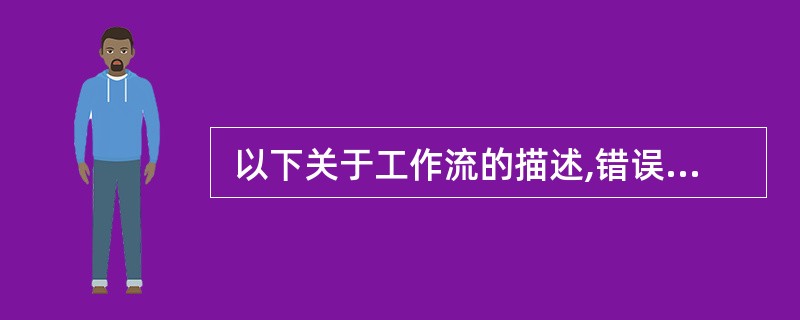 以下关于工作流的描述,错误...